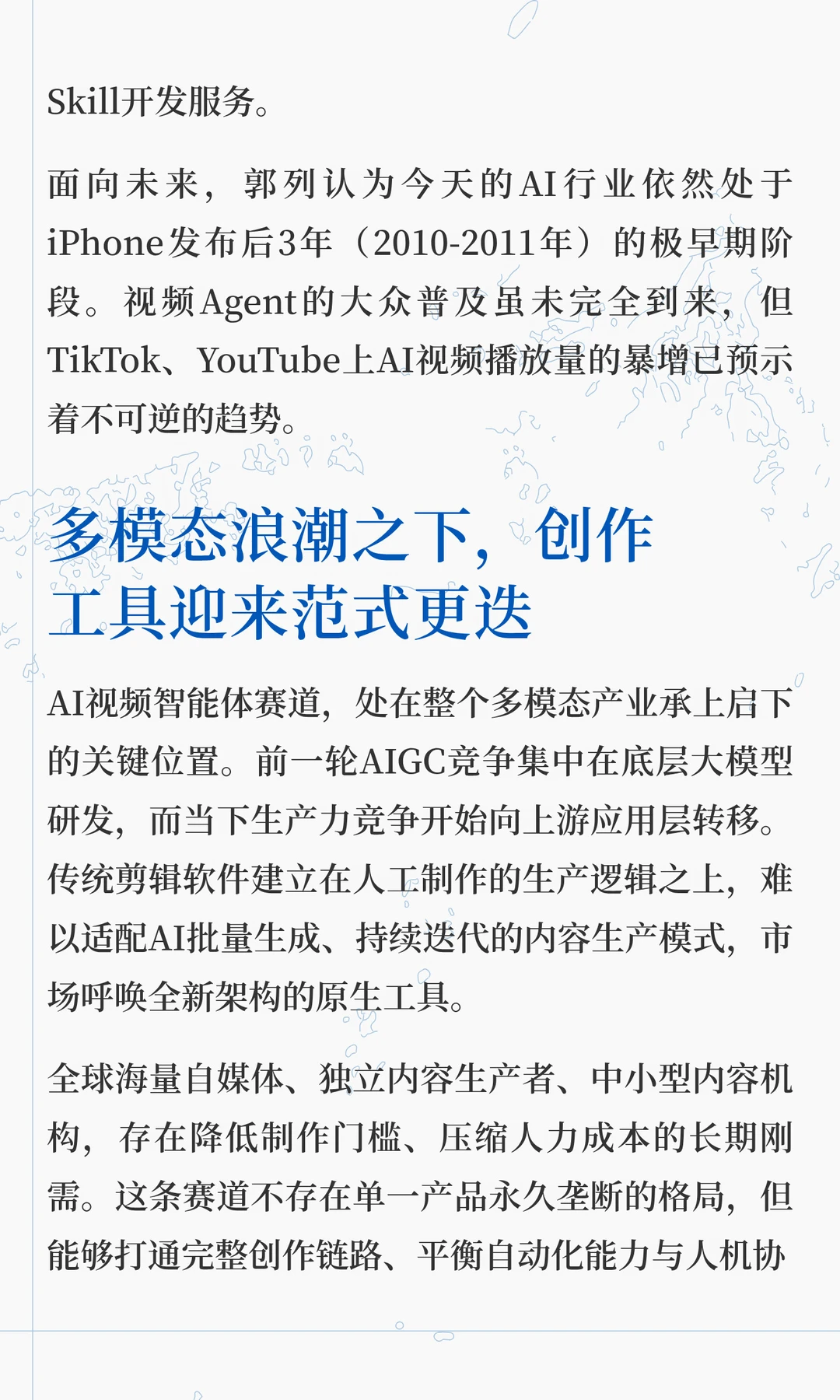 Skill开发服务。

面向未来，郭列认为今天的AI行业依然处于iPhone发布后3年（2010-2011年）的极早期阶段。视频Agent的大众普及虽未完全到来，但TikTok、YouTube上AI视频播放量的暴增已预示着不可逆的趋势。

多模态浪潮之下，创作工具迎来范式更迭

AI视频智能体赛道，处在整个多模态产业承上启下的关键位置。前一轮AIGC竞争集中在底层大模型研发，而当下生产力竞争开始向上游应用层转移。传统剪辑软件建立在人工制作的生产逻辑之上，难以适配AI批量生成、持续迭代的内容生产模式，市场呼唤全新架构的原生工具。

全球海量自媒体、独立内容生产者、中小型内容机构，存在降低制作门槛、压缩人力成本的长期刚需。这条赛道不存在单一产品永久垄断的格局，但能够打通完整创作链路、平衡自动化能力与人机协